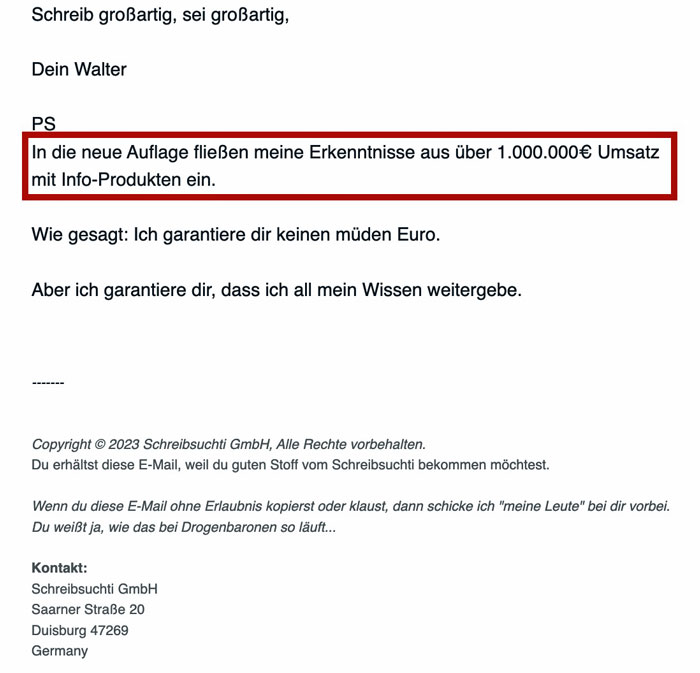 Schreib großartig, sei großartig,

Dein Walter

PS
In die neue Auflage fließen meine Erkenntnisse aus über 1.000.000€ Umsatz mit Info-Produkten ein.

Wie gesagt: Ich garantiere dir keinen müden Euro.

Aber ich garantiere dir, dass ich all mein Wissen weitergebe.

-------

Copyright © 2023 Schreibsuchti GmbH, Alle Rechte vorbehalten.
Du erhältst diese E-Mail, weil du guten Stoff vom Schreibsuchti bekommen möchtest.

Wenn du diese E-Mail ohne Erlaubnis kopierst oder klaust, dann schicke ich "meine Leute" bei dir vorbei. Du weißt ja, wie das bei Drogenbaronen so läuft...

Kontakt:
Schreibsuchti GmbH
Saarner Straße 20
Duisburg 47269
Germany